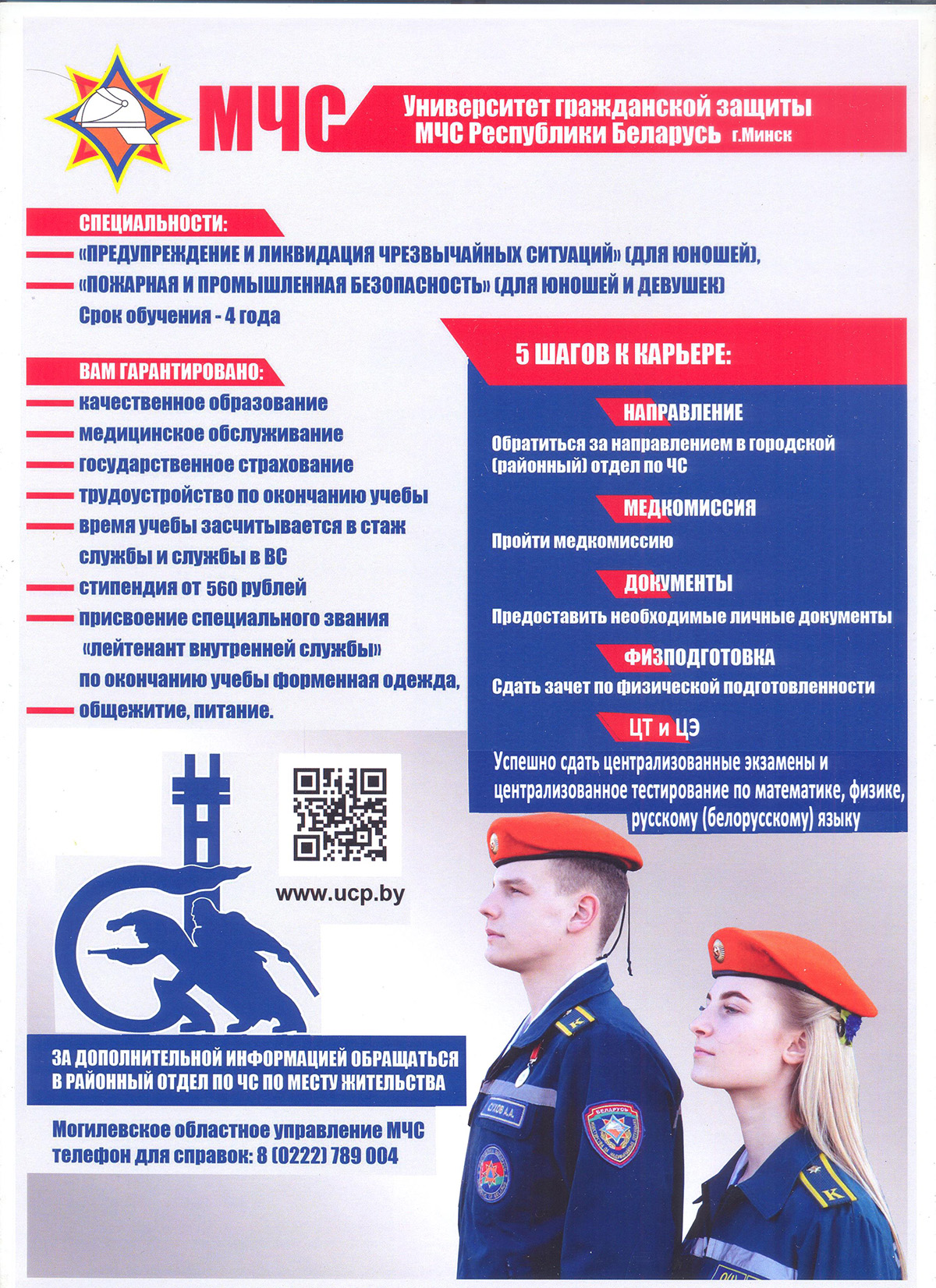 МЧС

Университет гражданской защиты МЧС Республики Беларусь г.Минск

СПЕЦИАЛЬНОСТИ:

«ПРЕДУПРЕЖДЕНИЕ И ЛИКВИДАЦИЯ ЧРЕЗВЫЧАЙНЫХ СИТУАЦИЙ» (ДЛЯ ЮНОШЕЙ),

«ПОЖАРНАЯ И ПРОМЫШЛЕННАЯ БЕЗОПАСНОСТЬ» (ДЛЯ ЮНОШЕЙ И ДЕВУШЕК)

Срок обучения - 4 года

ВАМ ГАРАНТИРОВАНО:

качественное образование

медицинское обслуживание

государственное страхование

трудоустройство по окончанию учебы

время учебы засчитывается в стаж службы и службы в ВС

стипендия от 560 рублей

присвоение специального звания «лейтенант внутренней службы» по окончанию учебы форменная одежда,

общежитие, питание.

5 ШАГОВ К КАРЬЕРЕ:

НАПРАВЛЕНИЕ

Обратиться за направлением в городской (районный) отдел по ЧС

МЕДКОМИССИЯ

Пройти медкомиссию

ДОКУМЕНТЫ

Предоставить необходимые личные документы

ФИЗПОДГОТОВКА

Сдать зачет по физической подготовленности

ЦТ и ЦЭ

Успешно сдать централизованные экзамены и централизованное тестирование по математике, физике, русскому (белорусскому) языку

www.ucp.by

ЗА ДОПОЛНИТЕЛЬНОЙ ИНФОРМАЦИЕЙ ОБРАЩАТЬСЯ В РАЙОННЫЙ ОТДЕЛ ПО ЧС ПО МЕСТУ ЖИТЕЛЬСТВА

Могилевское областное управление МЧС
телефон для справок: 8 (0222) 789 004

СУХОВ А.А.

БЕЛАРУСЬ

К

К